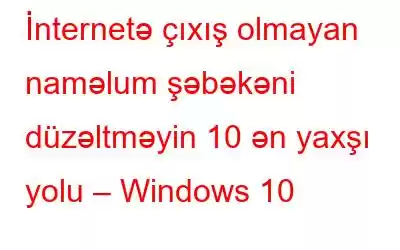 İnternetə çıxış olmayan naməlum şəbəkəni düzəltməyin 10 ən yaxşı yolu – Windows 10